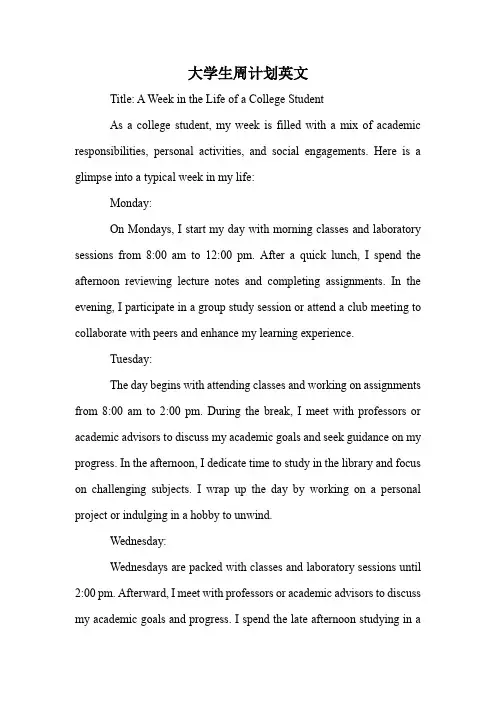 大学生周计划英文

Title: A Week in the Life of a College Student

As a college student, my week is filled with a mix of academic responsibilities, personal activities, and social engagements. Here is a glimpse into a typical week in my life:

Monday:

On Mondays, I start my day with morning classes and laboratory sessions from 8:00 am to 12:00 pm. After a quick lunch, I spend the afternoon reviewing lecture notes and completing assignments. In the evening, I participate in a group study session or attend a club meeting to collaborate with peers and enhance my learning experience.

Tuesday:

The day begins with attending classes and working on assignments from 8:00 am to 2:00 pm. During the break, I meet with professors or academic advisors to discuss my academic goals and seek guidance on my progress. In the afternoon, I dedicate time to study in the library and focus on challenging subjects. I wrap up the day by working on a personal project or indulging in a hobby to unwind.

Wednesday:

Wednesdays are packed with classes and laboratory sessions until 2:00 pm. Afterward, I meet with professors or academic advisors to discuss my academic goals and progress. I spend the late afternoon studying in a